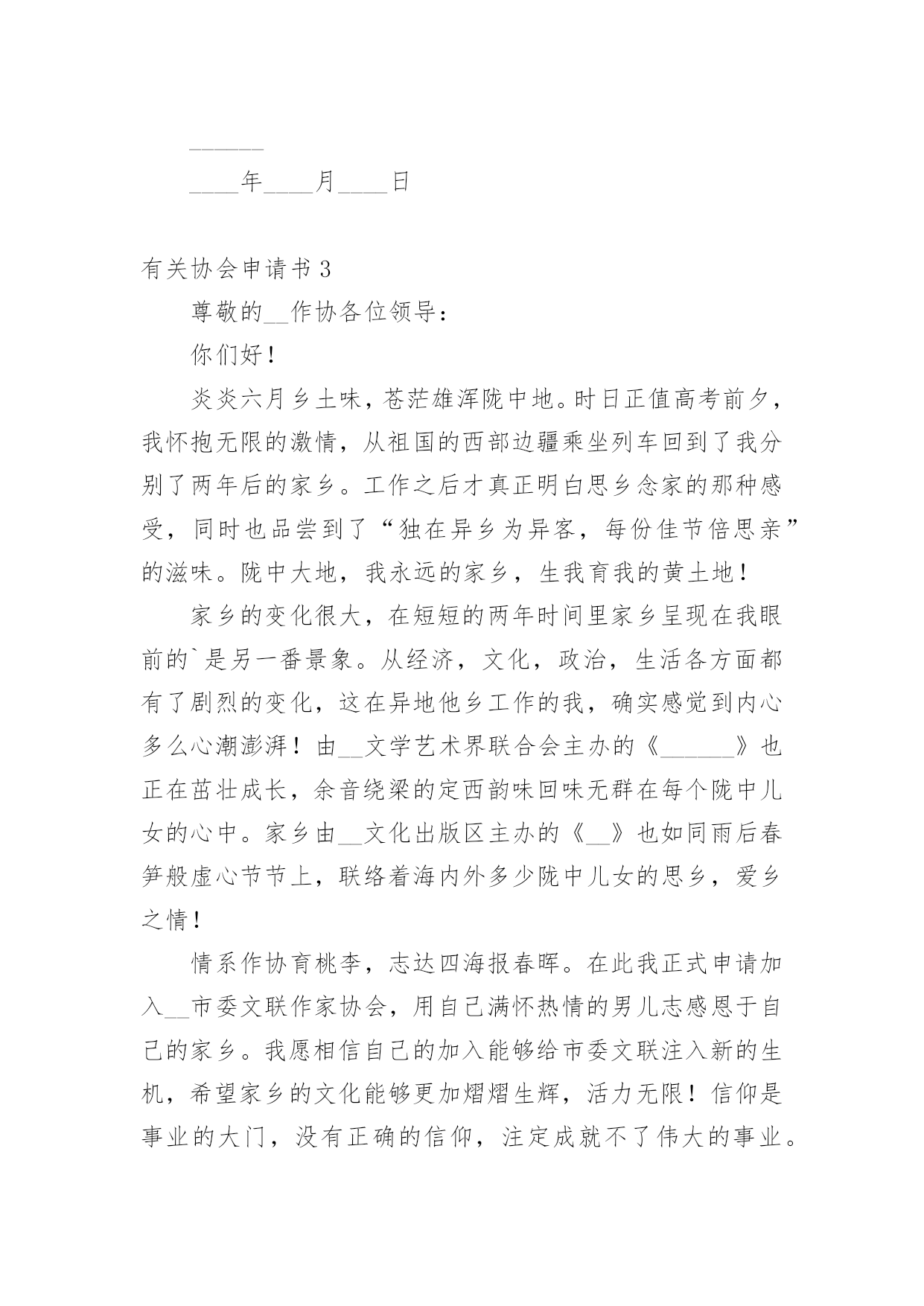 ______

____年____月____日

有关协会申请书3

尊敬的__作协各位领导：

你们好！

炎炎六月乡土味，苍茫雄浑陇中地。时日正值高考前夕，我怀抱无限的激情，从祖国的西部边疆乘坐列车回到了我分别了两年后的家乡。工作之后才真正明白思乡念家的那种感受，同时也品尝到了“独在异乡为异客，每份佳节倍思亲”的滋味。陇中大地，我永远的家乡，生我育我的黄土地！

家乡的变化很大，在短短的两年时间里家乡呈现在我眼前的`是另一番景象。从经济，文化，政治，生活各方面都有了剧烈的变化，这在异地他乡工作的我，确实感觉到内心多么心潮澎湃！由__文学艺术界联合会主办的《______》也正在茁壮成长，余音绕梁的定西韵味回味无群在每个陇中儿女的心中。家乡由__文化出版区主办的《__》也如同雨后春笋般虚心节节上，联络着海内外多少陇中儿女的思乡，爱乡之情！

情系作协育桃李，志达四海报春晖。在此我正式申请加入__市委文联作家协会，用自己满怀热情的男儿志感恩于自己的家乡。我愿相信自己的加入能够给市委文联注入新的生机，希望家乡的文化能够更加熠熠生辉，活力无限！信仰是事业的大门，没有正确的信仰，注定成就不了伟大的事业。